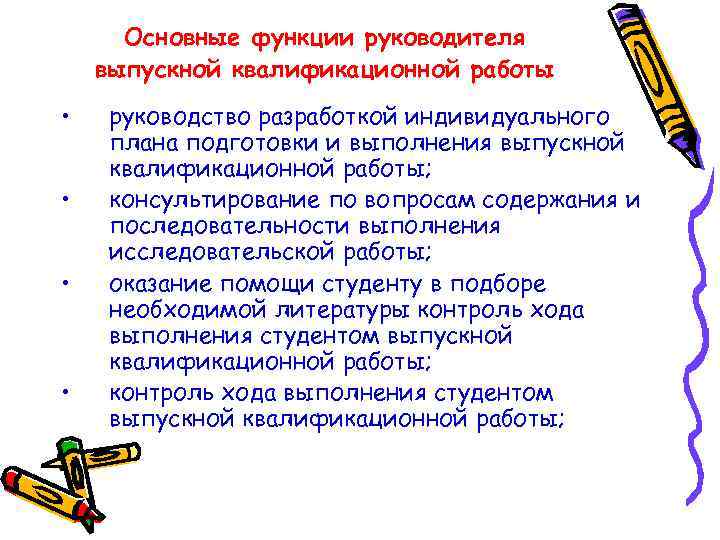 Основные функции руководителя
выпускной квалификационной работы

• руководство разработкой индивидуального плана подготовки и выполнения выпускной квалификационной работы;
• консультирование по вопросам содержания и последовательности выполнения исследовательской работы;
• оказание помощи студенту в подборе необходимой литературы контроль хода выполнения студентом выпускной квалификационной работы;
• контроль хода выполнения студентом выпускной квалификационной работы;